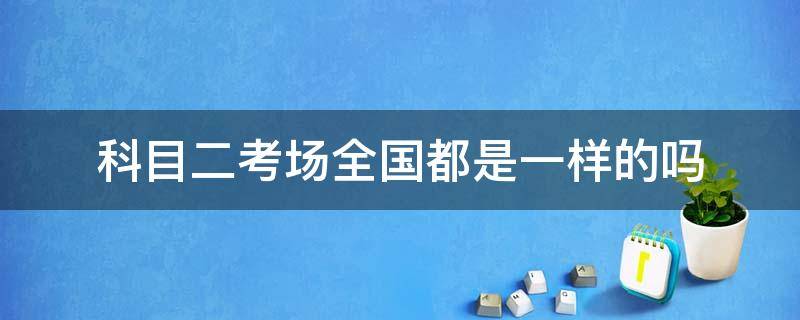 科目二考场全国都是一样的吗